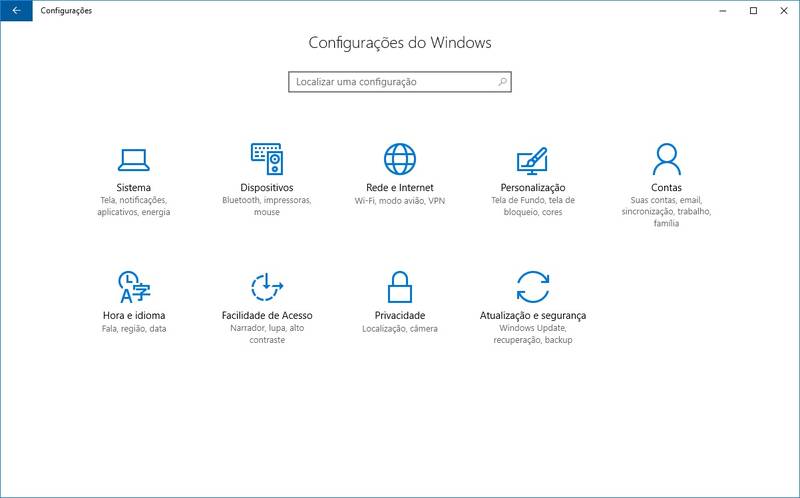 Configurações

Configurações do Windows

Localizar uma configuração

Sistema
Tela, notificações, aplicativos, energia

Dispositivos
Bluetooth, impressoras, mouse

Rede e Internet
Wi-Fi, modo avião, VPN

Personalização
Tela de Fundo, tela de bloqueio, cores

Contas
Suas contas, email, sincronização, trabalho, família

Hora e idioma
Fala, região, data

Facilidade de Acesso
Narrador, lupa, alto contraste

Privacidade
Localização, câmera

Atualização e segurança
Windows Update, recuperação, backup